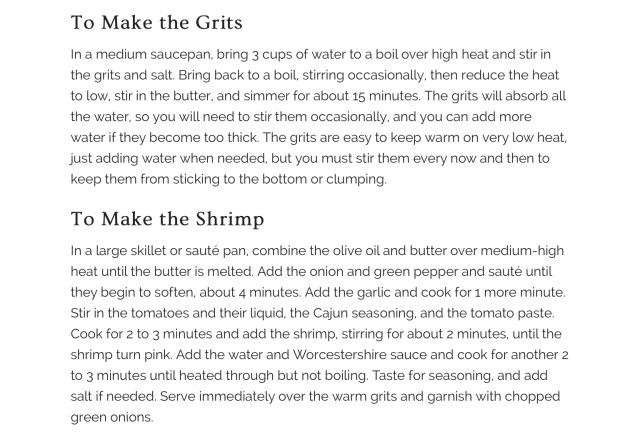 To Make the Grits

In a medium saucepan, bring 3 cups of water to a boil over high heat and stir in the grits and salt. Bring back to a boil, stirring occasionally, then reduce the heat to low, stir in the butter, and simmer for about 15 minutes. The grits will absorb all the water, so you will need to stir them occasionally, and you can add more water if they become too thick. The grits are easy to keep warm on very low heat, just adding water when needed, but you must stir them every now and then to keep them from sticking to the bottom or clumping.

To Make the Shrimp

In a large skillet or sauté pan, combine the olive oil and butter over medium-high heat until the butter is melted. Add the onion and green pepper and sauté until they begin to soften, about 4 minutes. Add the garlic and cook for 1 more minute. Stir in the tomatoes and their liquid, the Cajun seasoning, and the tomato paste. Cook for 2 to 3 minutes and add the shrimp, stirring for about 2 minutes, until the shrimp turn pink. Add the water and Worcestershire sauce and cook for another 2 to 3 minutes until heated through but not boiling. Taste for seasoning, and add salt if needed. Serve immediately over the warm grits and garnish with chopped green onions.